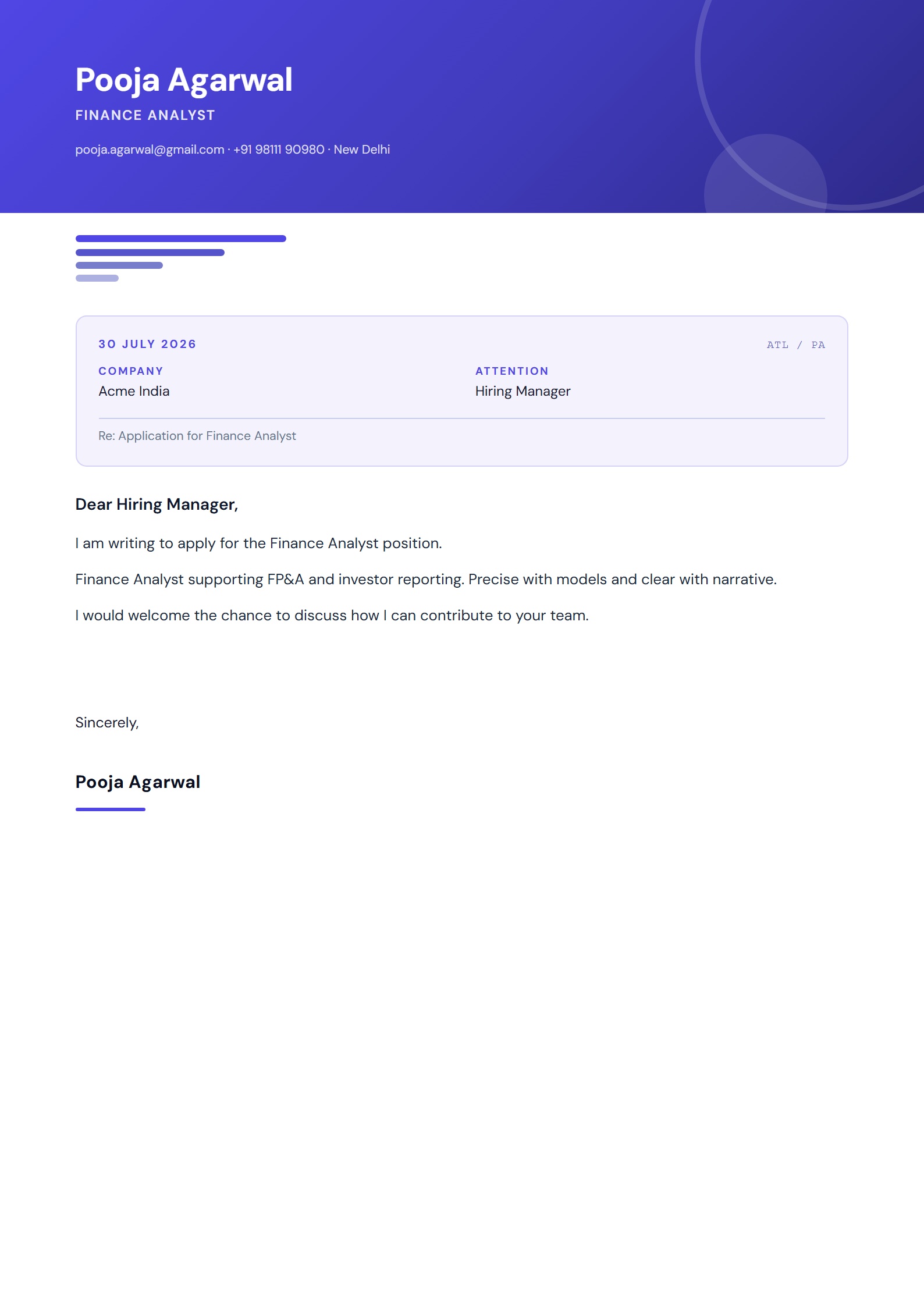 Pooja Agarwal
FINANCE ANALYST

pooja.agarwal@gmail.com · +91 98111 90980 · New Delhi

30 JULY 2026

ATL / PA

COMPANY
Acme India

ATTENTION
Hiring Manager

Re: Application for Finance Analyst

Dear Hiring Manager,

I am writing to apply for the Finance Analyst position.

Finance Analyst supporting FP&A and investor reporting. Precise with models and clear with narrative.

I would welcome the chance to discuss how I can contribute to your team.

Sincerely,

Pooja Agarwal